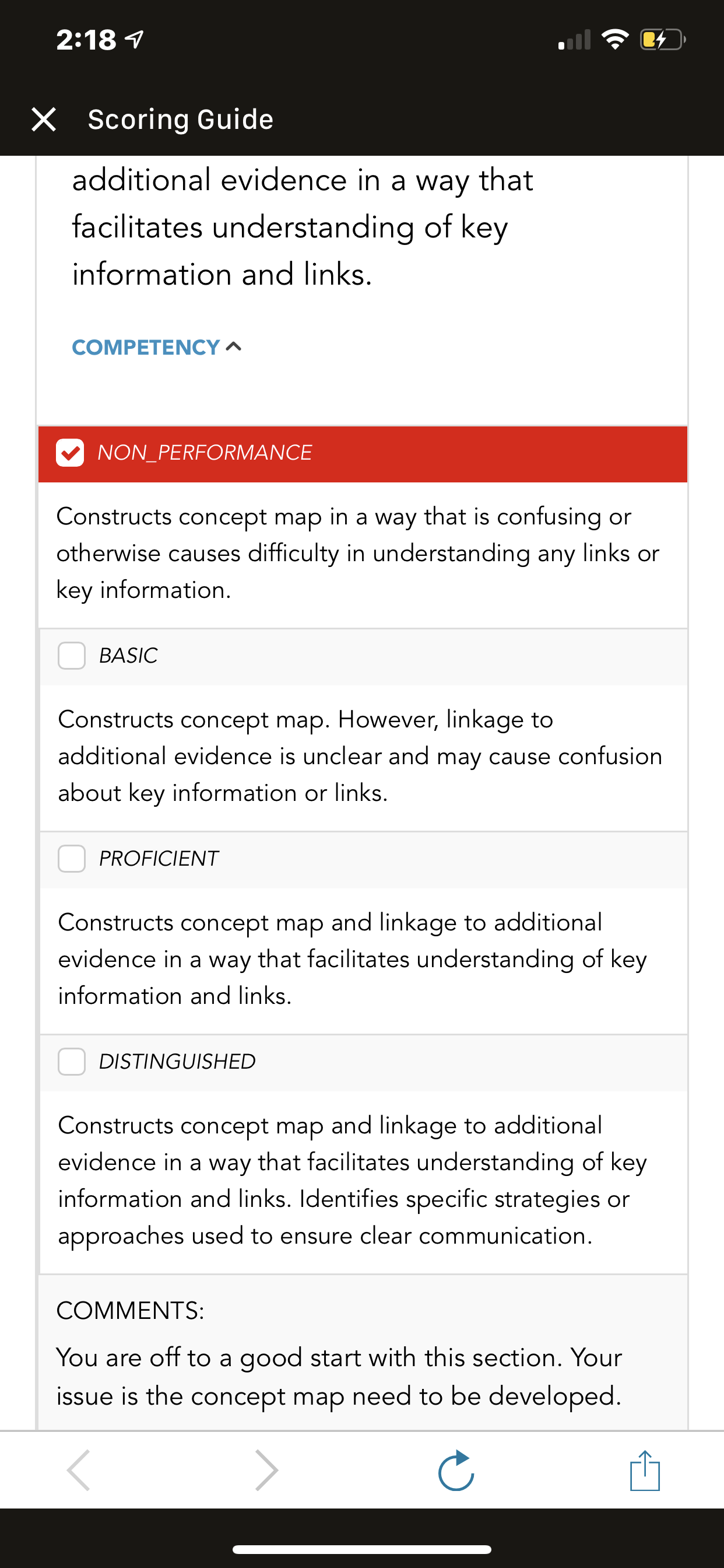 2:18

Scoring Guide

additional evidence in a way that facilitates understanding of key information and links.

COMPETENCY

NON_PERFORMANCE

Constructs concept map in a way that is confusing or otherwise causes difficulty in understanding any links or key information.

BASIC

Constructs concept map. However, linkage to additional evidence is unclear and may cause confusion about key information or links.

PROFICIENT

Constructs concept map and linkage to additional evidence in a way that facilitates understanding of key information and links.

DISTINGUISHED

Constructs concept map and linkage to additional evidence in a way that facilitates understanding of key information and links. Identifies specific strategies or approaches used to ensure clear communication.

COMMENTS:

You are off to a good start with this section. Your issue is the concept map need to be developed.